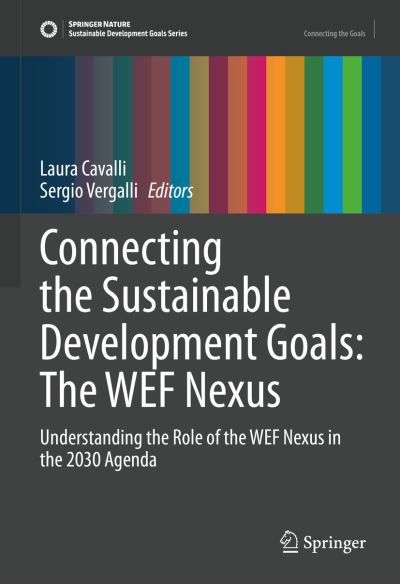 SPRINGER NATURE
Sustainable Development Goals Series

Connecting the Goals

Laura Cavalli
Sergio Vergalli Editors

Connecting the Sustainable Development Goals: The WEF Nexus

Understanding the Role of the WEF Nexus in the 2030 Agenda

Springer